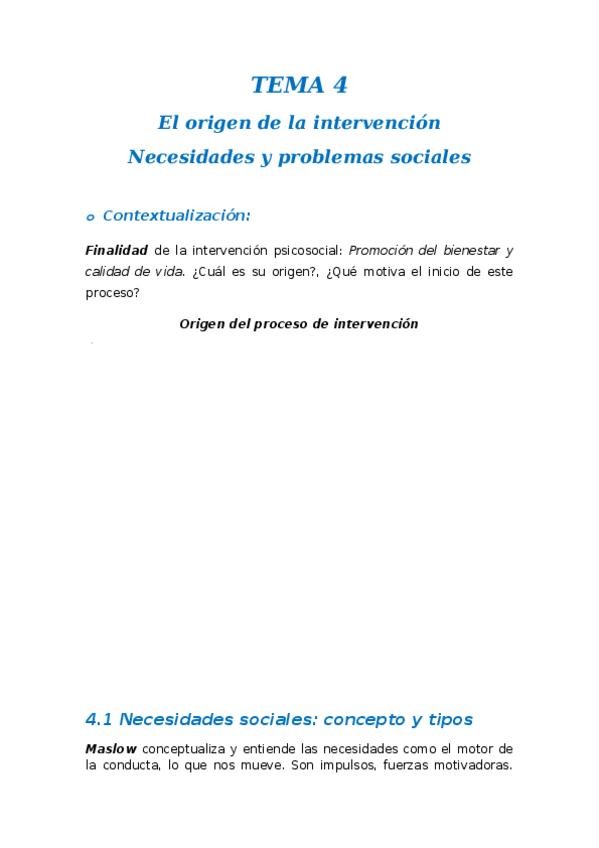 TEMA 4

El origen de la intervención

Necesidades y problemas sociales

o Contextualización:

Finalidad de la intervención psicosocial: Promoción del bienestar y calidad de vida. ¿Cuál es su origen?, ¿Qué motiva el inicio de este proceso?

Origen del proceso de intervención

4.1 Necesidades sociales: concepto y tipos

Maslow conceptualiza y entiende las necesidades como el motor de la conducta, lo que nos mueve. Son impulsos, fuerzas motivadoras.